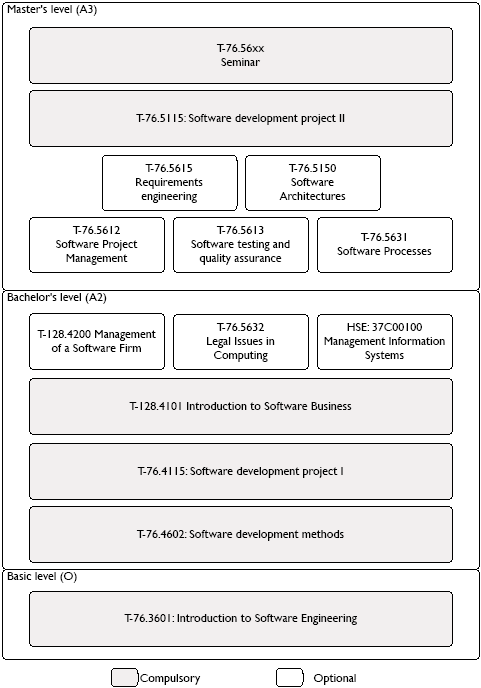 Master's level (A3)

T-76.56xx
Seminar

T-76.5115: Software development project II

T-76.5615
Requirements engineering

T-76.5150
Software Architectures

T-76.5612
Software Project Management

T-76.5613
Software testing and quality assurance

T-76.5631
Software Processes

Bachelor's level (A2)

T-128.4200 Management of a Software Firm

T-76.5632
Legal Issues in Computing

HSE: 37C00100
Management Information Systems

T-128.4101 Introduction to Software Business

T-76.4115: Software development project I

T-76.4602: Software development methods

Basic level (O)

T-76.3601: Introduction to Software Engineering

Compulsory

Optional